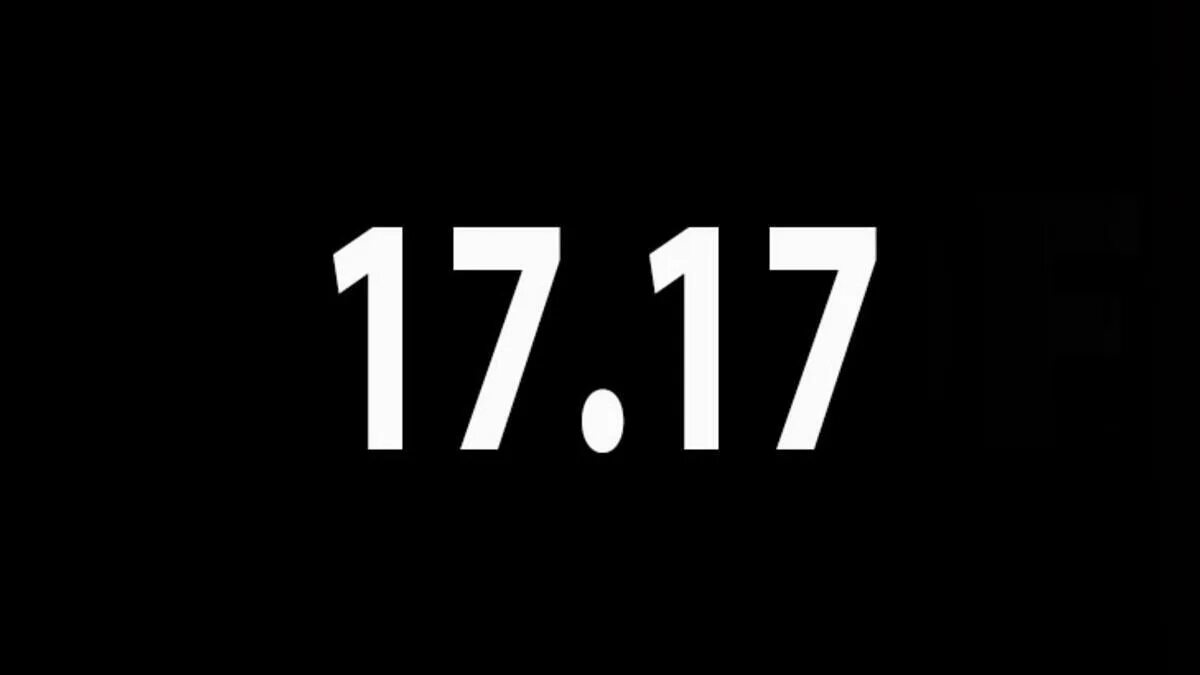 17.17